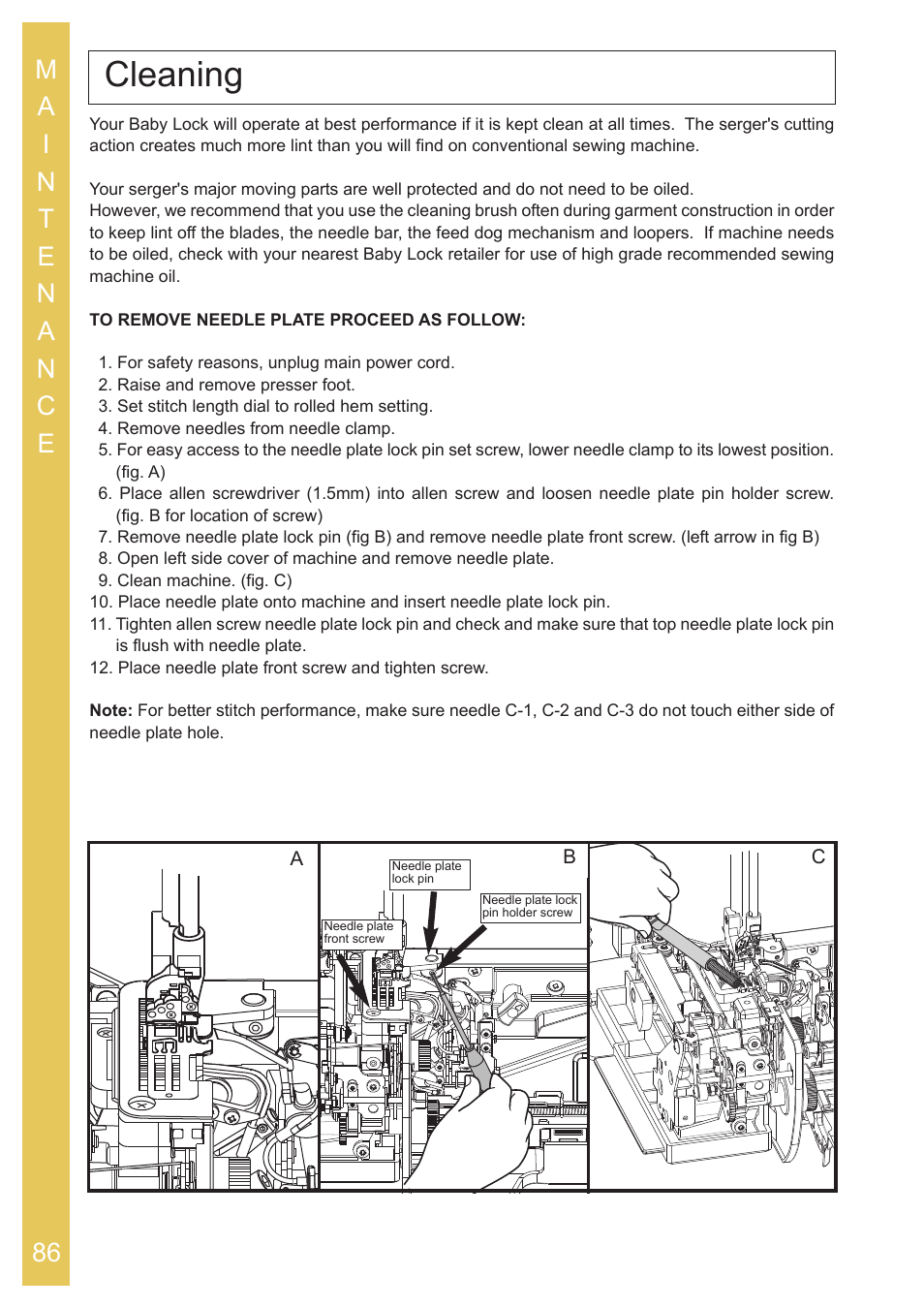 MAINTENANCE

Cleaning

Your Baby Lock will operate at best performance if it is kept clean at all times. The serger's cutting action creates much more lint than you will find on conventional sewing machine.

Your serger's major moving parts are well protected and do not need to be oiled.
However, we recommend that you use the cleaning brush often during garment construction in order to keep lint off the blades, the needle bar, the feed dog mechanism and loopers. If machine needs to be oiled, check with your nearest Baby Lock retailer for use of high grade recommended sewing machine oil.

TO REMOVE NEEDLE PLATE PROCEED AS FOLLOW:

1. For safety reasons, unplug main power cord.
2. Raise and remove presser foot.
3. Set stitch length dial to rolled hem setting.
4. Remove needles from needle clamp.
5. For easy access to the needle plate lock pin set screw, lower needle clamp to its lowest position. (fig. A)
6. Place allen screwdriver (1.5mm) into allen screw and loosen needle plate pin holder screw. (fig. B for location of screw)
7. Remove needle plate lock pin (fig B) and remove needle plate front screw. (left arrow in fig B)
8. Open left side cover of machine and remove needle plate.
9. Clean machine. (fig. C)
10. Place needle plate onto machine and insert needle plate lock pin.
11. Tighten allen screw needle plate lock pin and check and make sure that top needle plate lock pin is flush with needle plate.
12. Place needle plate front screw and tighten screw.

Note: For better stitch performance, make sure needle C-1, C-2 and C-3 do not touch either side of needle plate hole.

A

B

Needle plate lock pin

Needle plate lock pin holder screw

Needle plate front screw

C

86